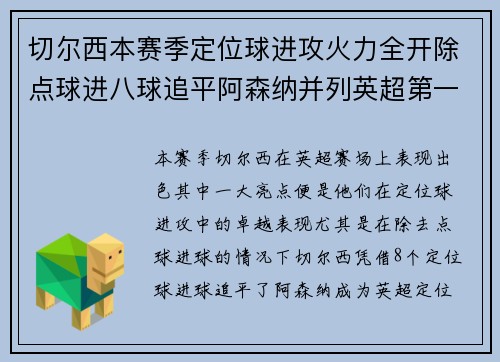 切尔西本赛季定位球进攻火力全开除点球进八球追平阿森纳并列英超第一

本赛季切尔西在英超赛场上表现出色其中一大亮点便是他们在定位球进攻中的卓越表现尤其是在除去点球进球的情况下切尔西凭借8个定位球进球追平了阿森纳成为英超定位